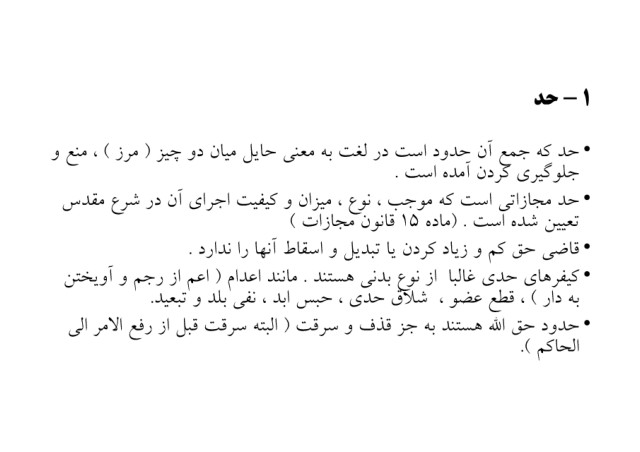 ۱ – حد

• حد که جمع آن حدود است در لغت به معنی حایل میان دو چیز ( مرز ) ، منع و جلوگیری کردن آمده است .

• حد مجازاتی است که موجب ، نوع ، میزان و کیفیت اجرای آن در شرع مقدس تعیین شده است . (ماده ۱۵ قانون مجازات )

• قاضی حق کم و زیاد کردن یا تبدیل و اسقاط آنها را ندارد .

• کیفرهای حدی غالبا از نوع بدنی هستند . مانند اعدام ( اعم از رجم و آویختن به دار ) ، قطع عضو ، شلاق حدی ، حبس ابد ، نفی بلد و تبعید.

• حدود حق الله هستند به جز قذف و سرقت ( البته سرقت قبل از رفع الامر الی الحاکم ).